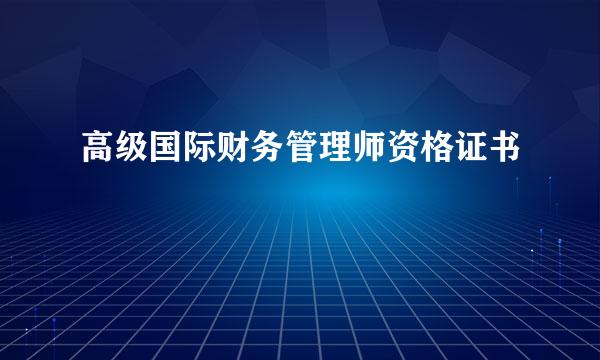 高级国际财务管理师资格证书